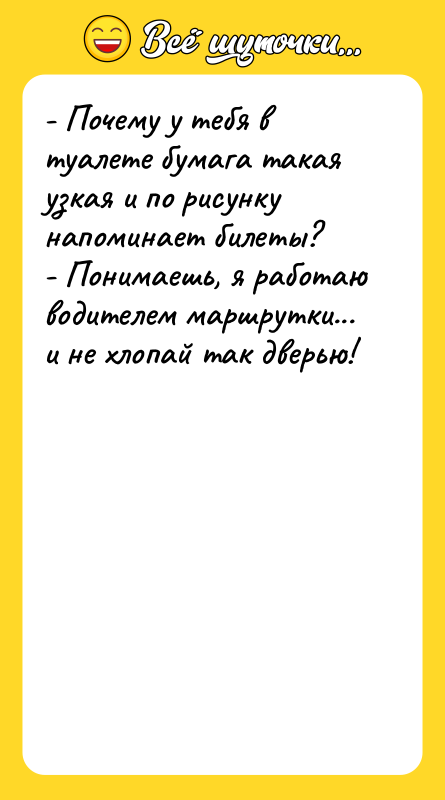 Всё шуточки...

- Почему у тебя в туалете бумага такая узкая и по рисунку напоминает билеты?
- Понимаешь, я работаю водителем маршрутки... и не хлопай так дверью!